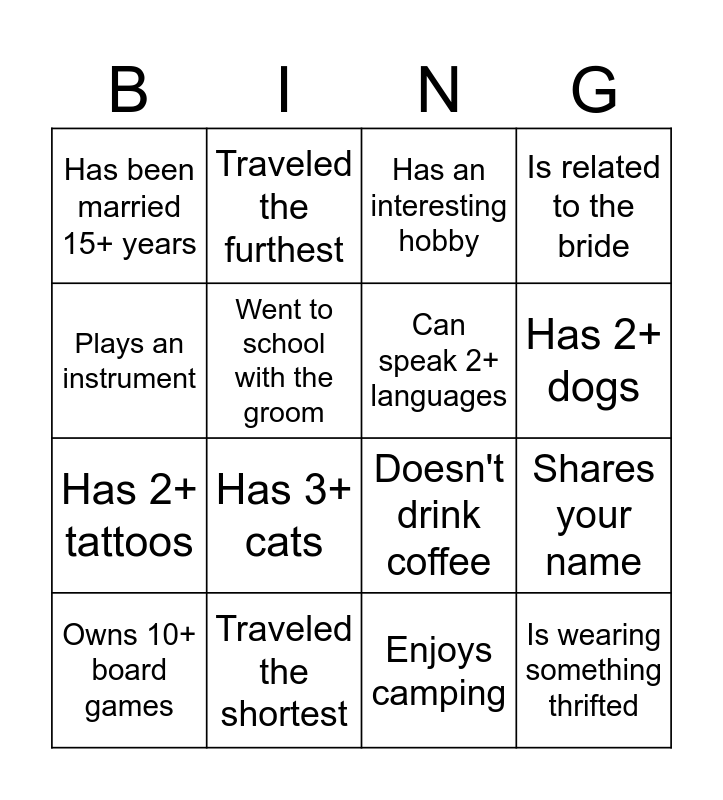 | B | I | N | G |
|---|---|---|---|
| Has been married 15+ years | Traveled the furthest | Has an interesting hobby | Is related to the bride |
| Plays an instrument | Went to school with the groom | Can speak 2+ languages | Has 2+ dogs |
| Has 2+ tattoos | Has 3+ cats | Doesn't drink coffee | Shares your name |
| Owns 10+ board games | Traveled the shortest | Enjoys camping | Is wearing something thrifted |